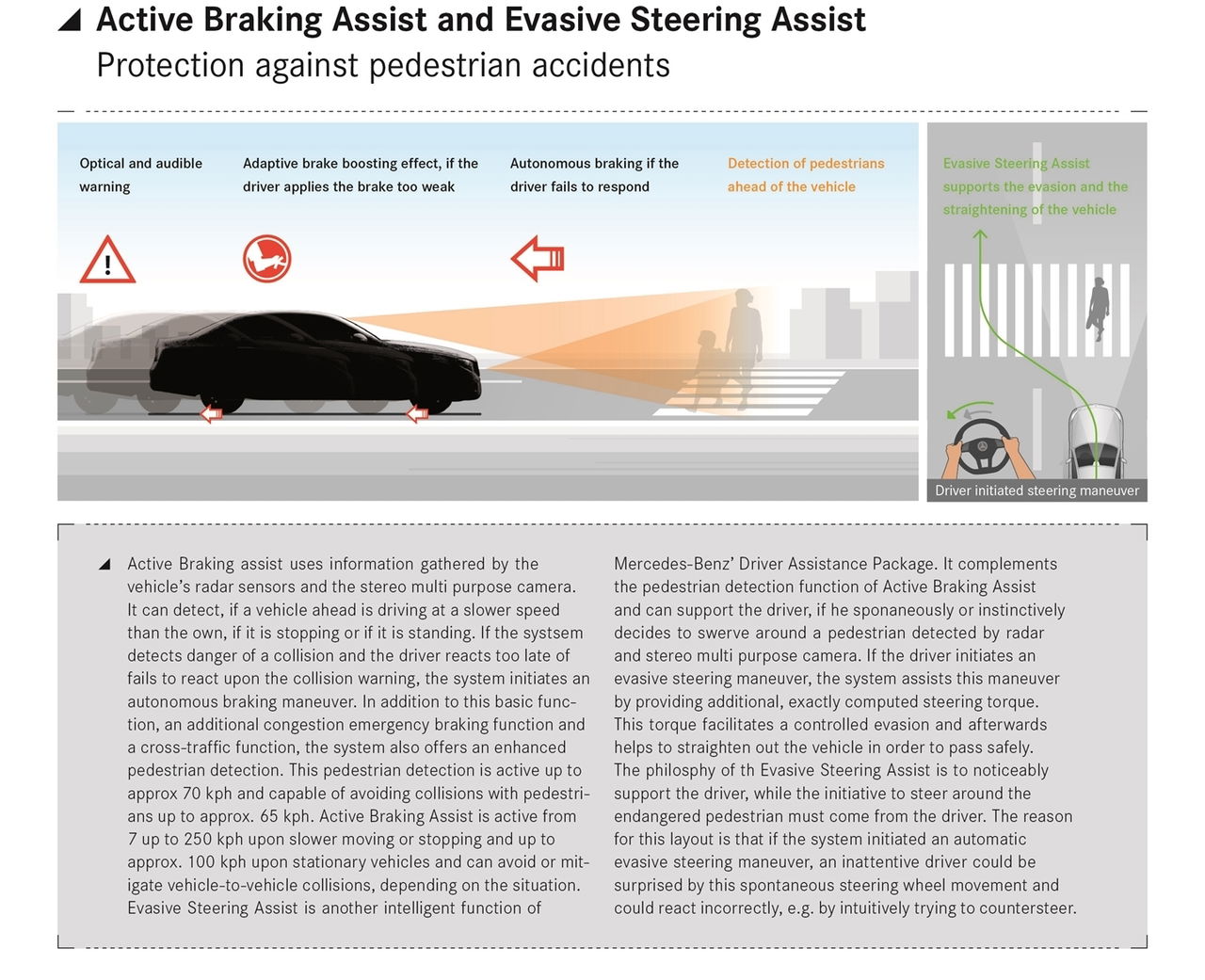 Active Braking Assist and Evasive Steering Assist
Protection against pedestrian accidents

Optical and audible warning

Adaptive brake boosting effect, if the driver applies the brake too weak

Autonomous braking if the driver fails to respond

Detection of pedestrians ahead of the vehicle

Evasive Steering Assist supports the evasion and the straightening of the vehicle

Driver initiated steering maneuver

Active Braking assist uses information gathered by the vehicle's radar sensors and the stereo multi purpose camera. It can detect, if a vehicle ahead is driving at a slower speed than the own, if it is stopping or if it is standing. If the systsem detects danger of a collision and the driver reacts too late of fails to react upon the collision warning, the system initiates an autonomous braking maneuver. In addition to this basic function, an additional congestion emergency braking function and a cross-traffic function, the system also offers an enhanced pedestrian detection. This pedestrian detection is active up to approx 70 kph and capable of avoiding collisions with pedestrians up to approx. 65 kph. Active Braking Assist is active from 7 up to 250 kph upon slower moving or stopping and up to approx. 100 kph upon stationary vehicles and can avoid or mitigate vehicle-to-vehicle collisions, depending on the situation. Evasive Steering Assist is another intelligent function of Mercedes-Benz' Driver Assistance Package. It complements the pedestrian detection function of Active Braking Assist and can support the driver, if he sponaneously or instinctively decides to swerve around a pedestrian detected by radar and stereo multi purpose camera. If the driver initiates an evasive steering maneuver, the system assists this maneuver by providing additional, exactly computed steering torque. This torque facilitates a controlled evasion and afterwards helps to straighten out the vehicle in order to pass safely. The philosphy of th Evasive Steering Assist is to noticeably support the driver, while the initiative to steer around the endangered pedestrian must come from the driver. The reason for this layout is that if the system initiated an automatic evasive steering maneuver, an inattentive driver could be surprised by this spontaneous steering wheel movement and could react incorrectly, e.g. by intuitively trying to countersteer.